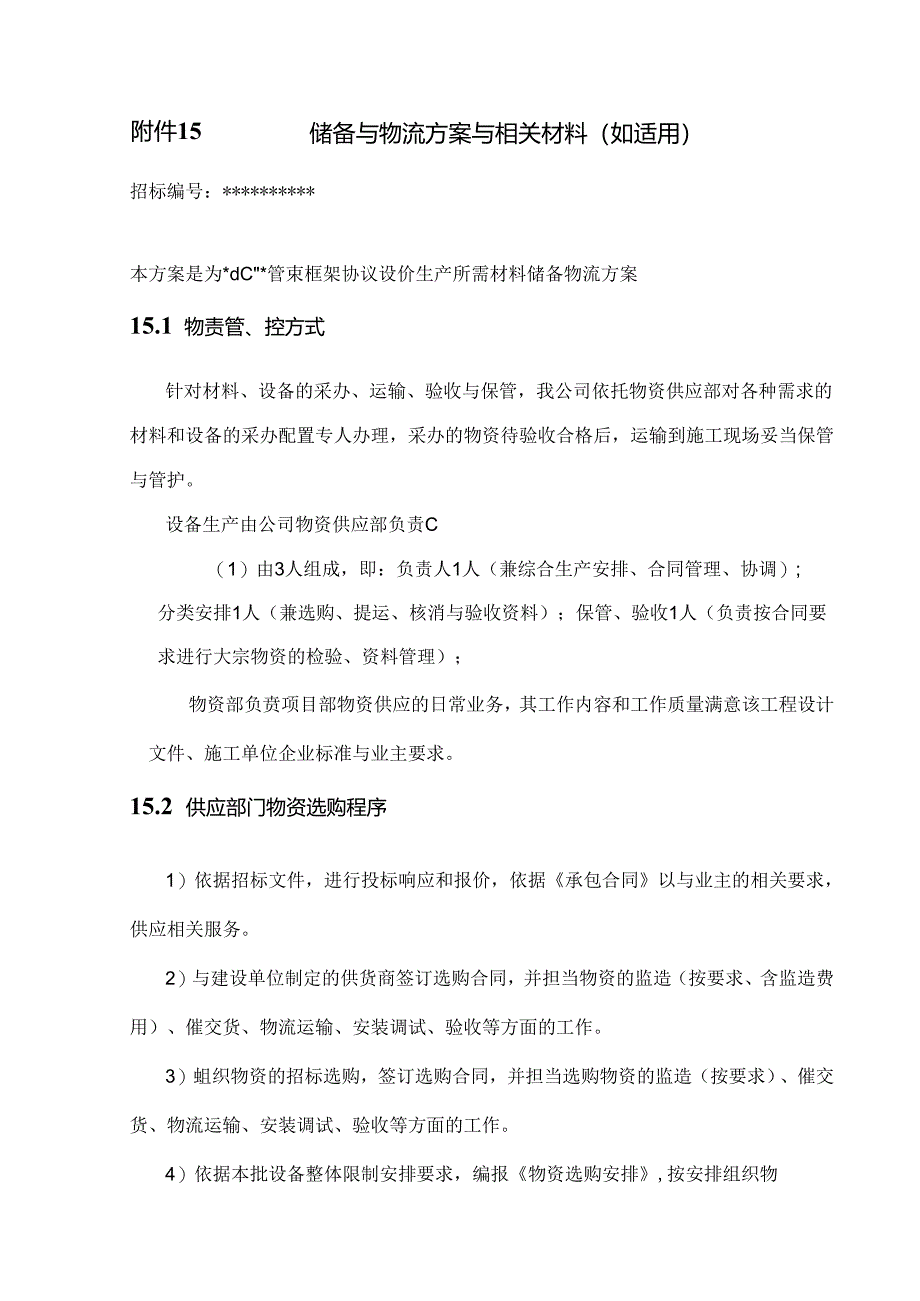 附件15　　　储备与物流方案与相关材料（如适用）

招标编号：**********

本方案是为*dC"*管束框架协议设价生产所需材料储备物流方案

15.1 物责管、控方式

针对材料、设备的采办、运输、验收与保管，我公司依托物资供应部对各种需求的材料和设备的采办配置专人办理，采办的物资待验收合格后，运输到施工现场妥当保管与管护。

设备生产由公司物资供应部负责C

（1）由3人组成，即：负责人1人（兼综合生产安排、合同管理、协调）；分类安排1人（兼选购、提运、核消与验收资料）；保管、验收1人（负责按合同要求进行大宗物资的检验、资料管理）；

物资部负责项目部物资供应的日常业务，其工作内容和工作质量满意该工程设计文件、施工单位企业标准与业主要求。

15.2 供应部门物资选购程序

1）依据招标文件，进行投标响应和报价，依据《承包合同》以与业主的相关要求，供应相关服务。

2）与建设单位制定的供货商签订选购合同，并担当物资的监造（按要求、含监造费用）、催交货、物流运输、安装调试、验收等方面的工作。

3）蛆织物资的招标选购，签订选购合同，并担当选购物资的监造（按要求）、催交货、物流运输、安装调试、验收等方面的工作。

4）依据本批设备整体限制安排要求，编报《物资选购安排》，按安排组织物